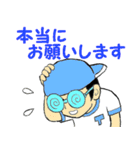 本当に
お願いします

T